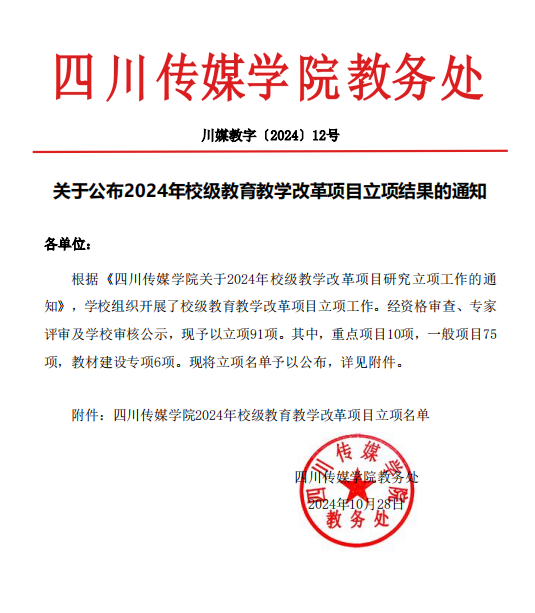 四川传媒学院教务处

川媒教字〔2024〕12号

关于公布2024年校级教育教学改革项目立项结果的通知

各单位：

根据《四川传媒学院关于2024年校级教学改革项目研究立项工作的通知》，学校组织开展了校级教育教学改革项目立项工作。经资格审查、专家评审及学校审核公示，现予以立项91项。其中，重点项目10项，一般项目75项，教材建设专项6项。现将立项名单予以公布，详见附件。

附件：四川传媒学院2024年校级教育教学改革项目立项名单

四川传媒学院教务处
2024年10月28日

四川传媒学院
教务处